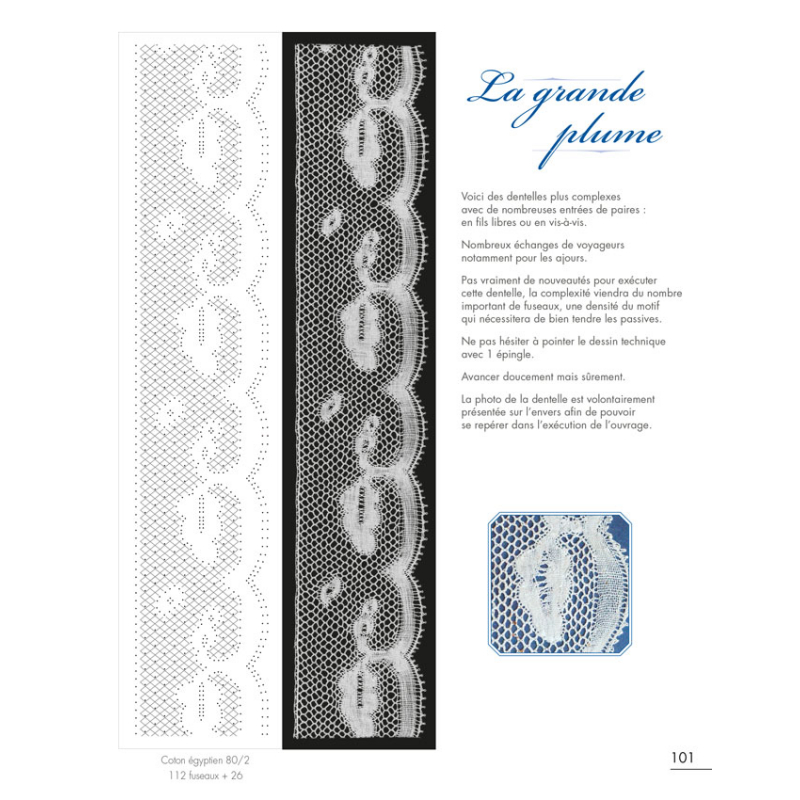 La grande plume

Voici des dentelles plus complexes avec de nombreuses entrées de paires : en fils libres ou en vis-à-vis.

Nombreux échanges de voyageurs notamment pour les ajours.

Pas vraiment de nouveautés pour exécuter cette dentelle, la complexité viendra du nombre important de fuseaux, une densité du motif qui nécessitera de bien tendre les passives.

Ne pas hésiter à pointer le dessin technique avec 1 épingle.

Avancer doucement mais sûrement.

La photo de la dentelle est volontairement présentée sur l'envers afin de pouvoir se repérer dans l'exécution de l'ouvrage.

Coton égyptien 80/2
112 fuseaux + 26

101